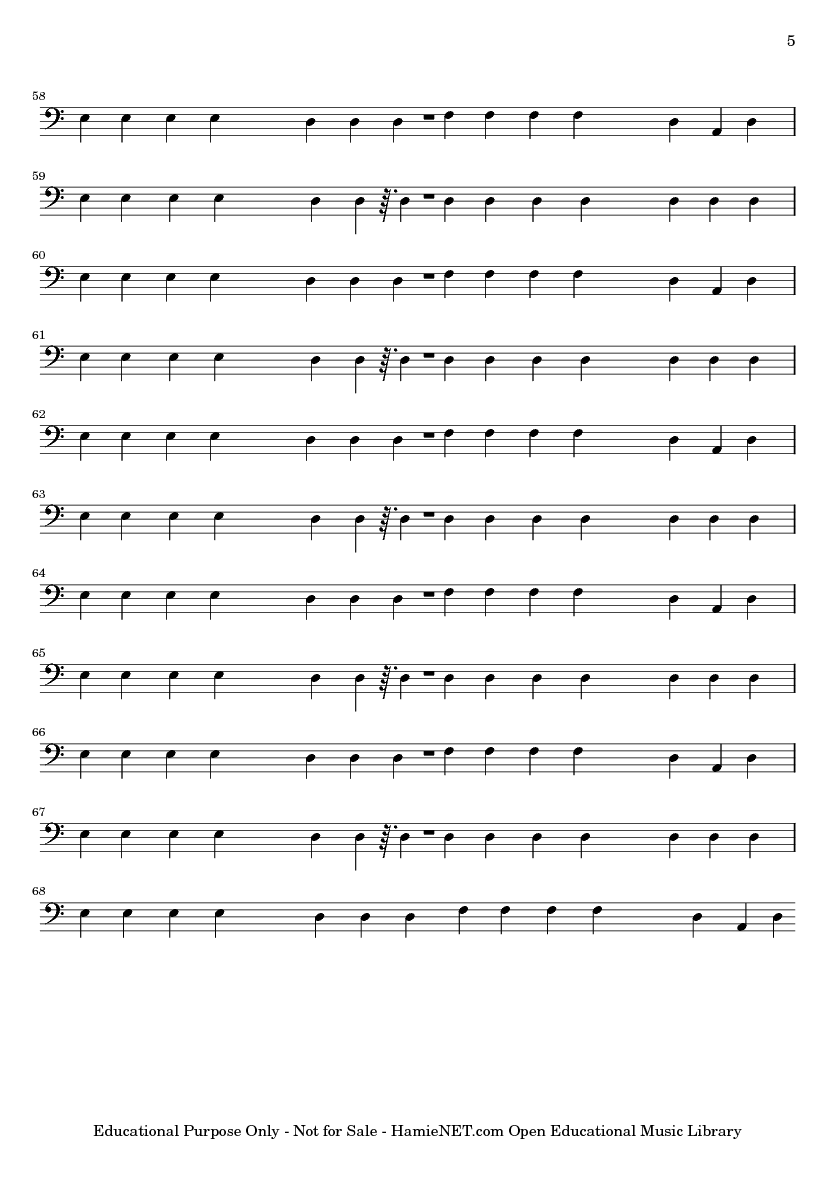 5

58

59

60

61

62

63

64

65

66

67

68

Educational Purpose Only - Not for Sale - HamieNET.com Open Educational Music Library